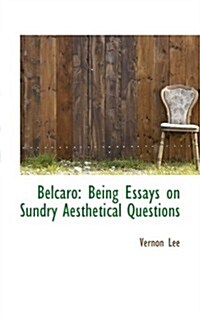 Belcaro: Being Essays on Sundry Aesthetical Questions

Vernon Lee